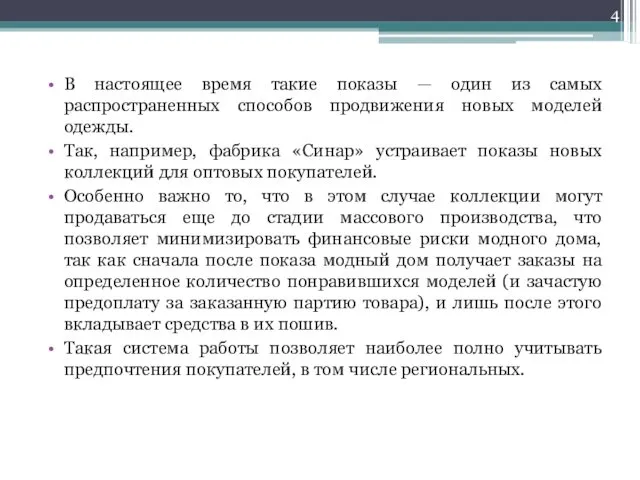 4

• В настоящее время такие показы — один из самых распространенных способов продвижения новых моделей одежды.
• Так, например, фабрика «Синар» устраивает показы новых коллекций для оптовых покупателей.
• Особенно важно то, что в этом случае коллекции могут продаваться еще до стадии массового производства, что позволяет минимизировать финансовые риски модного дома, так как сначала после показа модный дом получает заказы на определенное количество понравившихся моделей (и зачастую предоплату за заказанную партию товара), и лишь после этого вкладывает средства в их пошив.
• Такая система работы позволяет наиболее полно учитывать предпочтения покупателей, в том числе региональных.